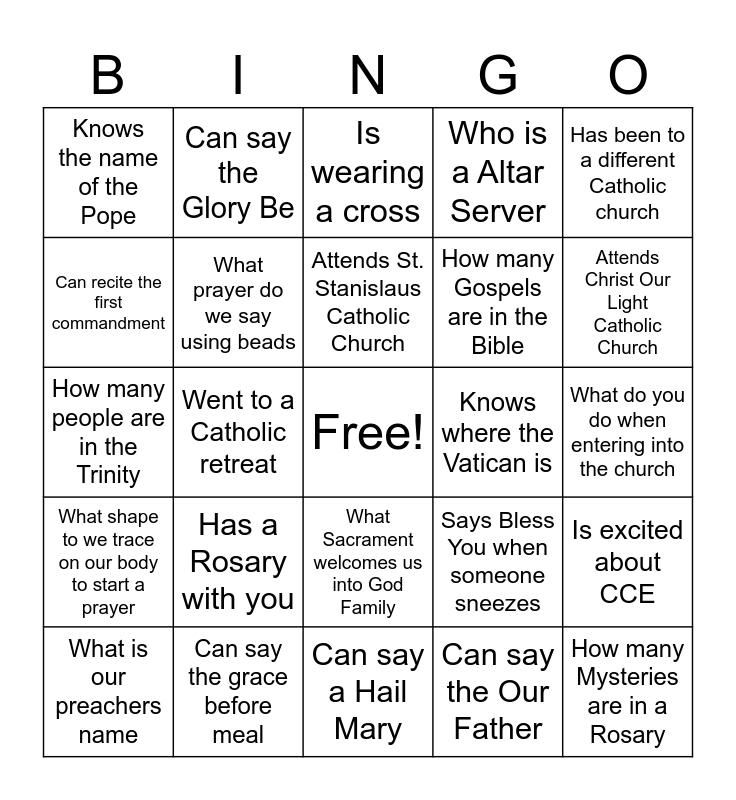 | B | I | N | G | O |
|---|---|---|---|---|
| Knows the name of the Pope | Can say the Glory Be | Is wearing a cross | Who is a Altar Server | Has been to a different Catholic church |
| Can recite the first commandment | What prayer do we say using beads | Attends St. Stanislaus Catholic Church | How many Gospels are in the Bible | Attends Christ Our Light Catholic Church |
| How many people are in the Trinity | Went to a Catholic retreat | Free! | Knows where the Vatican is | What do you do when entering into the church |
| What shape to we trace on our body to start a prayer | Has a Rosary with you | What Sacrament welcomes us into God Family | Says Bless You when someone sneezes | Is excited about CCE |
| What is our preachers name | Can say the grace before meal | Can say a Hail Mary | Can say the Our Father | How many Mysteries are in a Rosary |